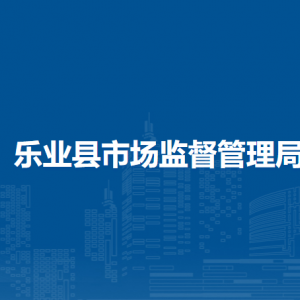 乐业县市场监督管理局